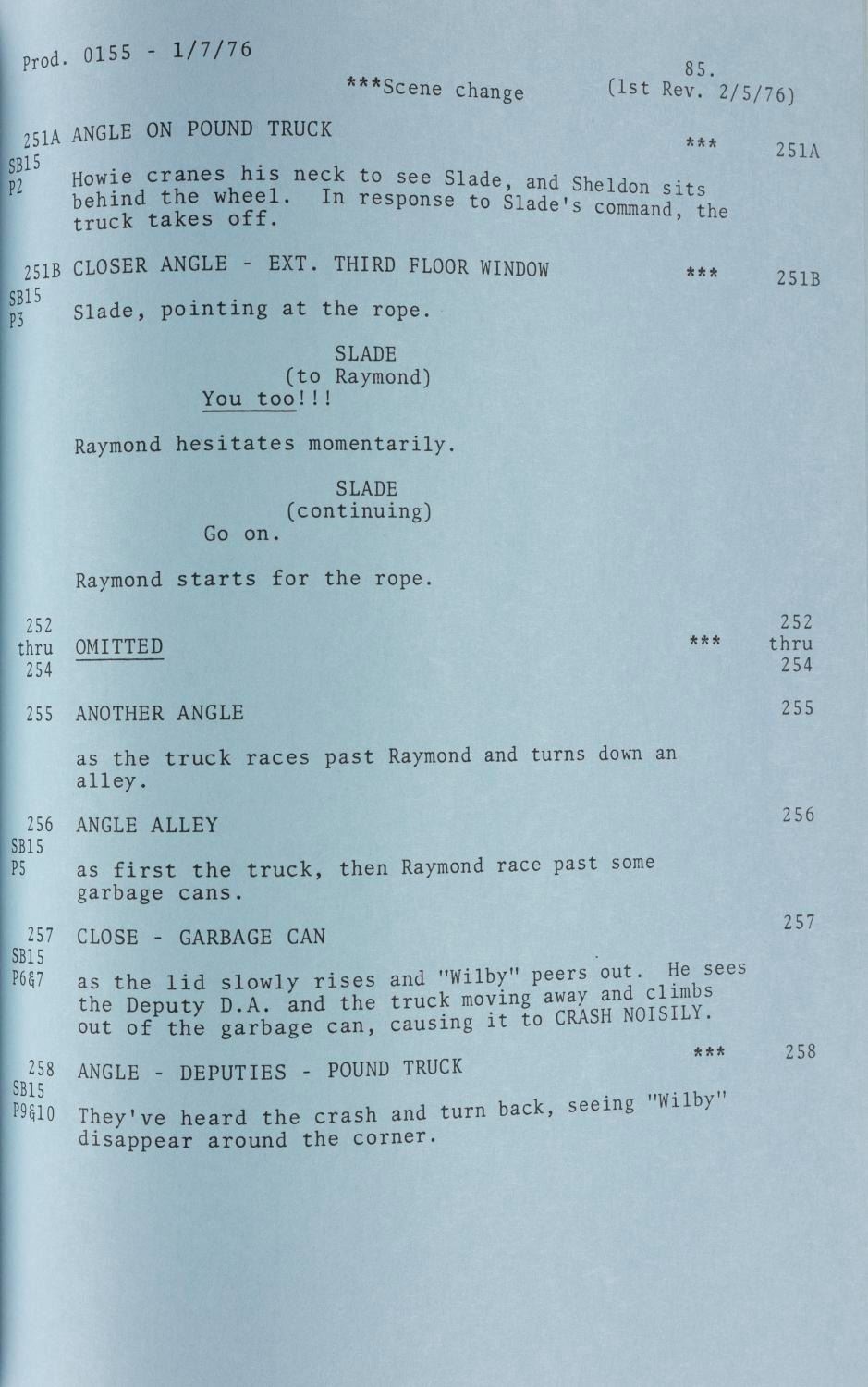 Prod. 0155 - 1/7/76

85.

***Scene change (1st Rev. 2/5/76)

251A ANGLE ON POUND TRUCK *** 251A

SB15
P2

Howie cranes his neck to see Slade, and Sheldon sits behind the wheel. In response to Slade's command, the truck takes off.

251B CLOSER ANGLE - EXT. THIRD FLOOR WINDOW *** 251B

SB15
P3

Slade, pointing at the rope.

SLADE
(to Raymond)
You too!!!

Raymond hesitates momentarily.

SLADE
(continuing)
Go on.

Raymond starts for the rope.

252 thru 254 OMITTED *** 252 thru 254

255 ANOTHER ANGLE 255

as the truck races past Raymond and turns down an alley.

256 ANGLE ALLEY 256

SB15
P5

as first the truck, then Raymond race past some garbage cans.

257 CLOSE - GARBAGE CAN 257

SB15
P6&7

as the lid slowly rises and "Wilby" peers out. He sees the Deputy D.A. and the truck moving away and climbs out of the garbage can, causing it to CRASH NOISILY.

258 ANGLE - DEPUTIES - POUND TRUCK *** 258

SB15
P9&10

They've heard the crash and turn back, seeing "Wilby" disappear around the corner.